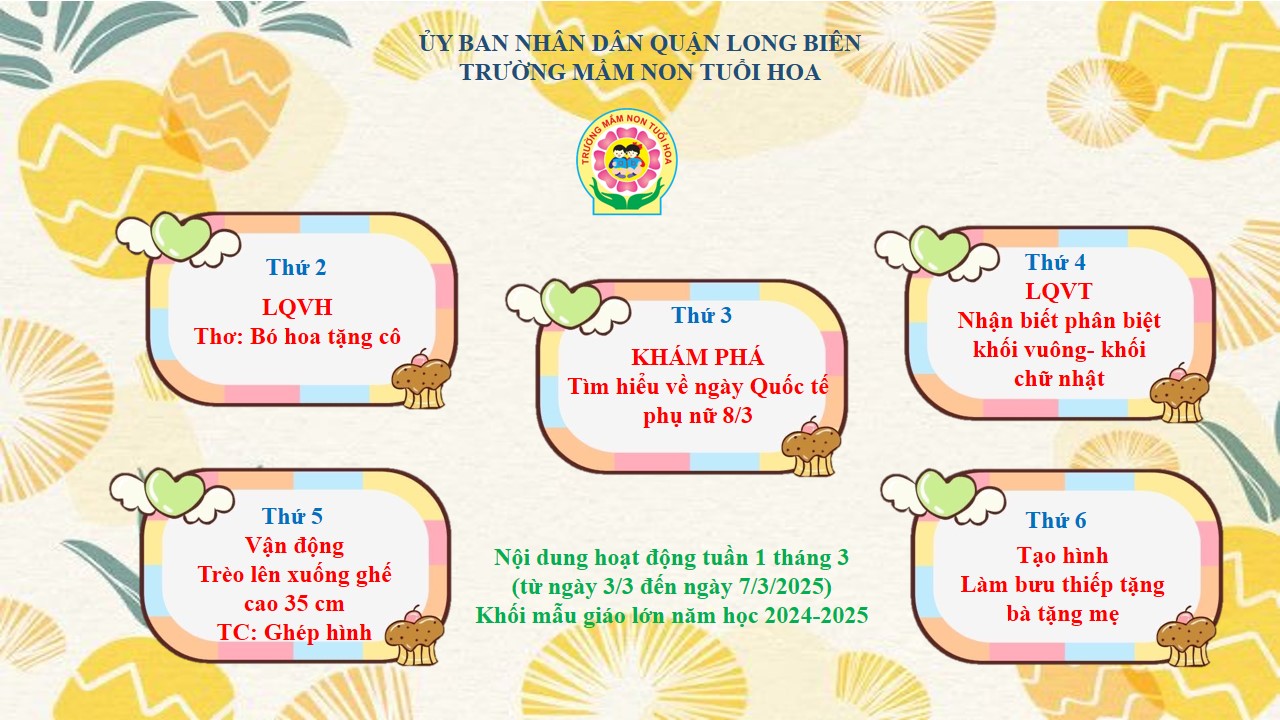 ỦY BAN NHÂN DÂN QUẬN LONG BIÊN
TRƯỜNG MẦM NON TUỔI HOA

TRƯỜNG MẦM NON TUỔI HOA

Thứ 2
LQVH
Thơ: Bó hoa tặng cô

Thứ 3
KHÁM PHÁ
Tìm hiểu về ngày Quốc tế phụ nữ 8/3

Thứ 4
LQVT
Nhận biết phân biệt khối vuông- khối chữ nhật

Thứ 5
Vận động
Trèo lên xuống ghế cao 35 cm
TC: Ghép hình

Nội dung hoạt động tuần 1 tháng 3
(từ ngày 3/3 đến ngày 7/3/2025)
Khối mẫu giáo lớn năm học 2024-2025

Thứ 6
Tạo hình
Làm bưu thiếp tặng bà tặng mẹ